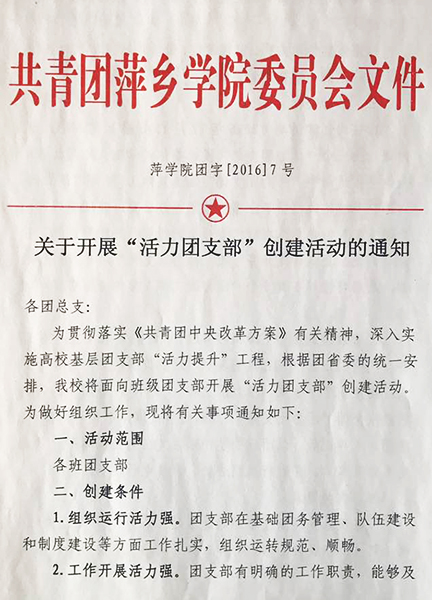 共青团萍乡学院委员会文件

萍学院团字[2016]7号

关于开展“活力团支部”创建活动的通知

各团总支:

为贯彻落实《共青团中央改革方案》有关精神，深入实施高校基层团支部“活力提升”工程，根据团省委的统一安排，我校将面向班级团支部开展“活力团支部”创建活动。为做好组织工作，现将有关事项通知如下:

一、活动范围

各班团支部

二、创建条件

1.组织运行活力强。团支部在基础团务管理、队伍建设和制度建设等方面工作扎实，组织运转规范、顺畅。

2.工作开展活力强。团支部有明确的工作职责，能够及